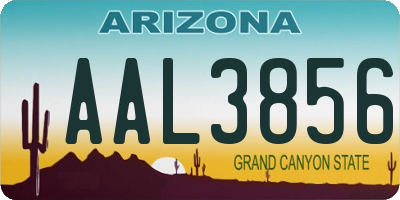 ARIZONA

AAL3856

GRAND CANYON STATE